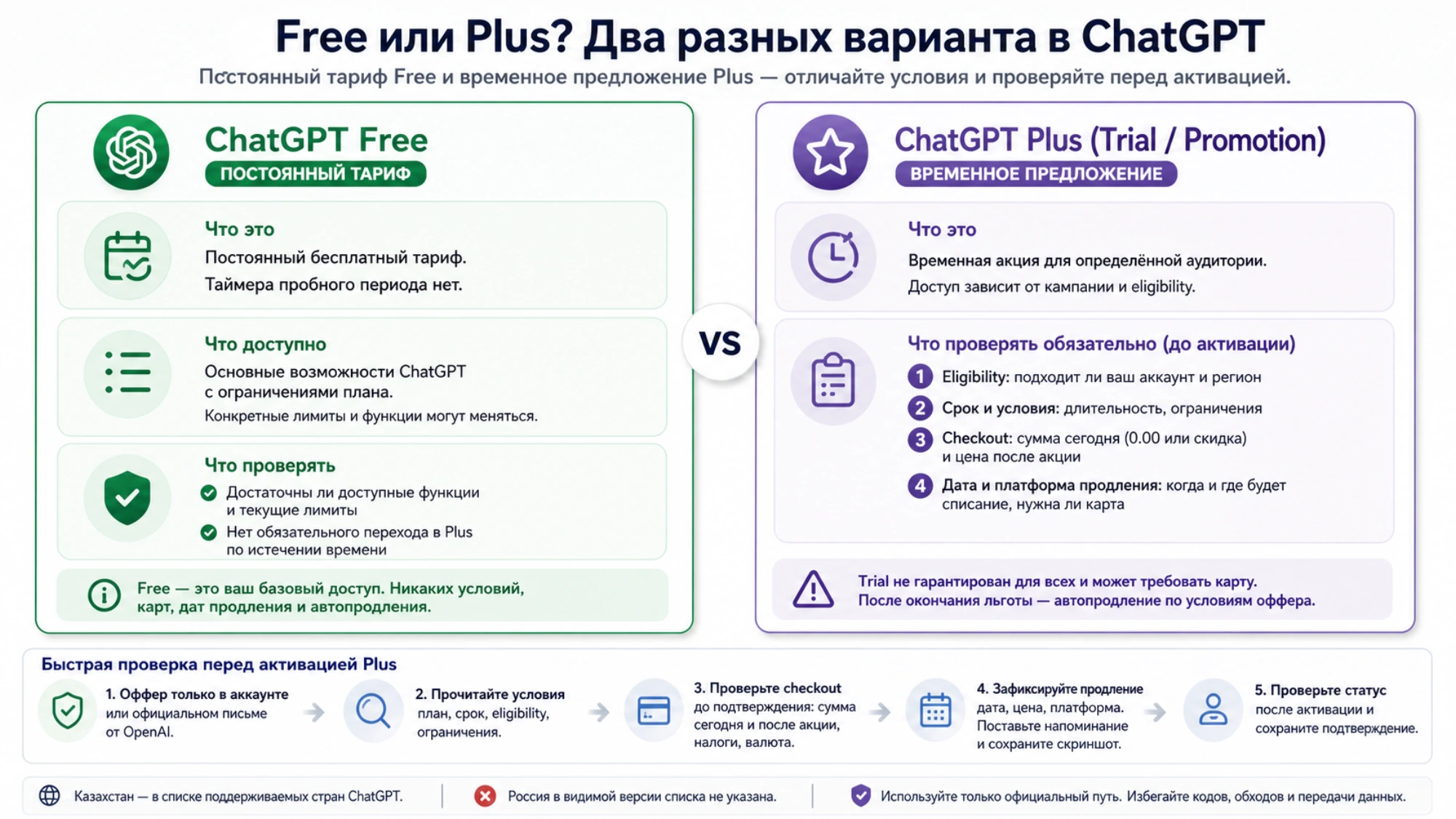 Free или Plus? Два разных варианта в ChatGPT

Постоянный тариф Free и временное предложение Plus — отличайте условия и проверяйте перед активацией.

ChatGPT Free
ПОСТОЯННЫЙ ТАРИФ

Что это
Постоянный бесплатный тариф.
Таймера пробного периода нет.

Что доступно
Основные возможности ChatGPT с ограничениями плана.
Конкретные лимиты и функции могут меняться.

Что проверять
Достаточны ли доступные функции и текущие лимиты
Нет обязательного перехода в Plus по истечении времени

Free — это ваш базовый доступ. Никаких условий, карт, дат продления и автопродления.

VS

ChatGPT Plus (Trial / Promotion)
ВРЕМЕННОЕ ПРЕДЛОЖЕНИЕ

Что это
Временная акция для определённой аудитории.
Доступ зависит от кампании и eligibility.

Что проверять обязательно (до активации)
1 Eligibility: подходит ли ваш аккаунт и регион
2 Срок и условия: длительность, ограничения
3 Checkout: сумма сегодня (0.00 или скидка) и цена после акции
4 Дата и платформа продления: когда и где будет списание, нужна ли карта

Trial не гарантирован для всех и может требовать карту.
После окончания льготы — автопродление по условиям оффера.

Быстрая проверка перед активацией Plus
1. Оффер только в аккаунте или официальном письме от OpenAI.
2. Прочитайте условия план, срок, eligibility, ограничения.
3. Проверьте checkout до подтверждения: сумма сегодня и после акции, налоги, валюта.
4. Зафиксируйте продление дата, цена, платформа. Поставьте напоминание и сохраните скриншот.
5. Проверьте статус после активации и сохраните подтверждение.

Казахстан — в списке поддерживаемых стран ChatGPT.
Россия в видимой версии списка не указана.
Используйте только официальный путь. Избегайте кодов, обходов и передачи данных.